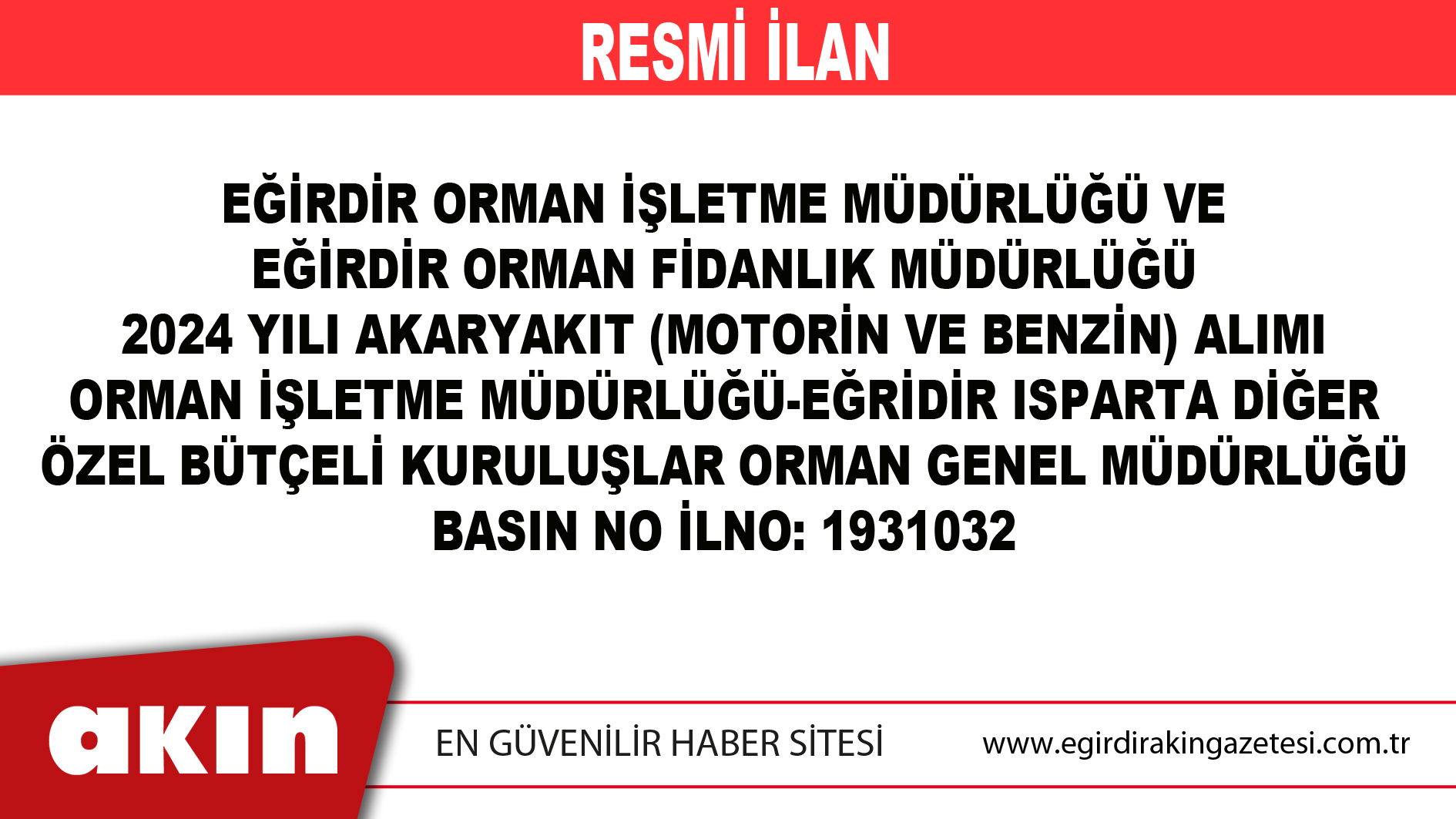 RESMİ İLAN

EĞİRDİR ORMAN İŞLETME MÜDÜRLÜĞÜ VE EĞİRDİR ORMAN FİDANLIK MÜDÜRLÜĞÜ 2024 YILI AKARYAKIT (MOTORİN VE BENZİN) ALIMI ORMAN İŞLETME MÜDÜRLÜĞÜ-EĞRİDİR ISPARTA DİĞER ÖZEL BÜTÇELİ KURULUŞLAR ORMAN GENEL MÜDÜRLÜĞÜ BASIN NO İLNO: 1931032

akın

EN GÜVENİLİR HABER SİTESİ

www.egirdirakingazetesi.com.tr